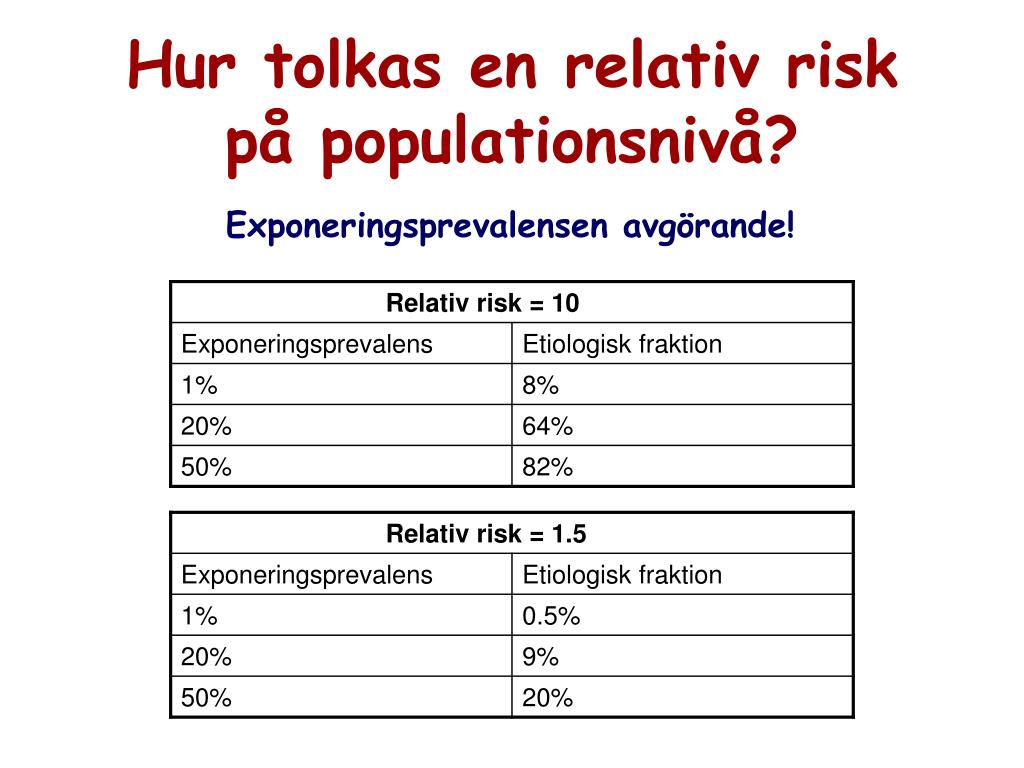 Hur tolkas en relativ risk på populationsnivå?

Exponeringsprevalensen avgörande!

| Relativ risk = 10 | |
|---|---|
| Exponeringsprevalens | Etiologisk fraktion |
| 1% | 8% |
| 20% | 64% |
| 50% | 82% |

| Relativ risk = 1.5 | |
|---|---|
| Exponeringsprevalens | Etiologisk fraktion |
| 1% | 0.5% |
| 20% | 9% |
| 50% | 20% |